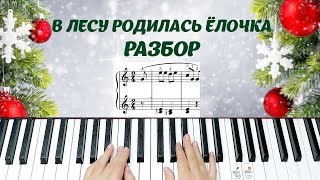 В ЛЕСУ РОДИЛАСЬ ЁЛОЧКА
РАЗБОР